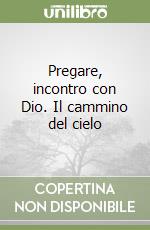 unilibro

Pregare, incontro con Dio. Il cammino del cielo

COPERTINA
NON DISPONIBILE